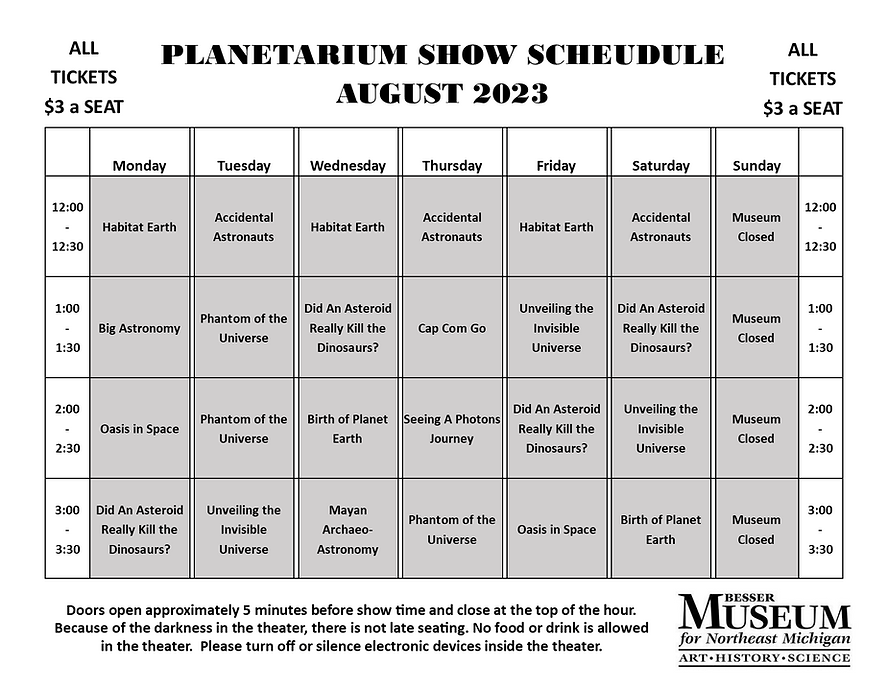 ALL
TICKETS
$3 a SEAT

PLANETARIUM SHOW SCHEUDULE
AUGUST 2023

ALL
TICKETS
$3 a SEAT

| | Monday | Tuesday | Wednesday | Thursday | Friday | Saturday | Sunday | |
|---|---|---|---|---|---|---|---|---|
| 12:00 - 12:30 | Habitat Earth | Accidental Astronauts | Habitat Earth | Accidental Astronauts | Habitat Earth | Accidental Astronauts | Museum Closed | 12:00 - 12:30 |
| 1:00 - 1:30 | Big Astronomy | Phantom of the Universe | Did An Asteroid Really Kill the Dinosaurs? | Cap Com Go | Unveiling the Invisible Universe | Did An Asteroid Really Kill the Dinosaurs? | Museum Closed | 1:00 - 1:30 |
| 2:00 - 2:30 | Oasis in Space | Phantom of the Universe | Birth of Planet Earth | Seeing A Photons Journey | Did An Asteroid Really Kill the Dinosaurs? | Unveiling the Invisible Universe | Museum Closed | 2:00 - 2:30 |
| 3:00 - 3:30 | Did An Asteroid Really Kill the Dinosaurs? | Unveiling the Invisible Universe | Mayan Archaeo-Astronomy | Phantom of the Universe | Oasis in Space | Birth of Planet Earth | Museum Closed | 3:00 - 3:30 |

Doors open approximately 5 minutes before show time and close at the top of the hour. Because of the darkness in the theater, there is not late seating. No food or drink is allowed in the theater. Please turn off or silence electronic devices inside the theater.

BESSER
MUSEUM
for Northeast Michigan
ART•HISTORY•SCIENCE